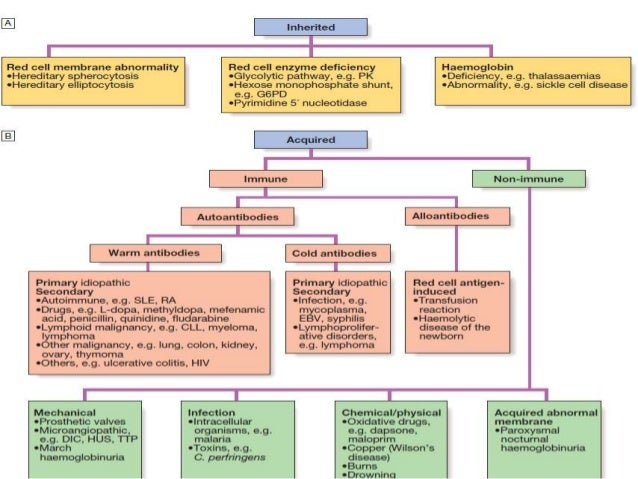 A

Inherited

Red cell membrane abnormality
•Hereditary spherocytosis
•Hereditary elliptocytosis

Red cell enzyme deficiency
•Glycolytic pathway, e.g. PK
•Hexose monophosphate shunt, e.g. G6PD
•Pyrimidine 5′ nucleotidase

Haemoglobin
•Deficiency, e.g. thalassaemias
•Abnormality, e.g. sickle cell disease

B

Acquired

Immune

Non-immune

Autoantibodies

Alloantibodies

Warm antibodies

Cold antibodies

Primary idiopathic
Secondary
•Autoimmune, e.g. SLE, RA
•Drugs, e.g. L-dopa, methyldopa, mefenamic acid, penicillin, quinidine, fludarabine
•Lymphoid malignancy, e.g. CLL, myeloma, lymphoma
•Other malignancy, e.g. lung, colon, kidney, ovary, thymoma
•Others, e.g. ulcerative colitis, HIV

Primary idiopathic
Secondary
•Infection, e.g. mycoplasma, EBV, syphilis
•Lymphoproliferative disorders, e.g. lymphoma

Red cell antigen-induced
•Transfusion reaction
•Haemolytic disease of the newborn

Mechanical
•Prosthetic valves
•Microangiopathic, e.g. DIC, HUS, TTP
•March haemoglobinuria

Infection
•Intracellular organisms, e.g. malaria
•Toxins, e.g. C. perfringens

Chemical/physical
•Oxidative drugs, e.g. dapsone, maloprim
•Copper (Wilson's disease)
•Burns
•Drowning

Acquired abnormal membrane
•Paroxysmal nocturnal haemoglobinuria